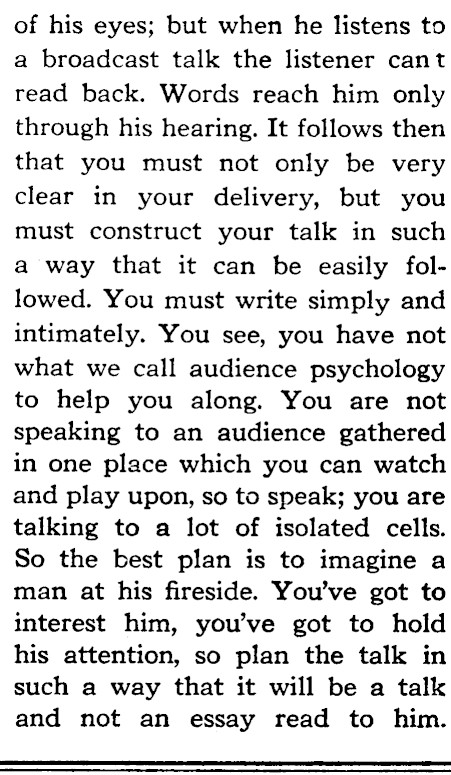 of his eyes; but when he listens to a broadcast talk the listener can t read back. Words reach him only through his hearing. It follows then that you must not only be very clear in your delivery, but you must construct your talk in such a way that it can be easily followed. You must write simply and intimately. You see, you have not what we call audience psychology to help you along. You are not speaking to an audience gathered in one place which you can watch and play upon, so to speak; you are talking to a lot of isolated cells. So the best plan is to imagine a man at his fireside. You've got to interest him, you've got to hold his attention, so plan the talk in such a way that it will be a talk and not an essay read to him.